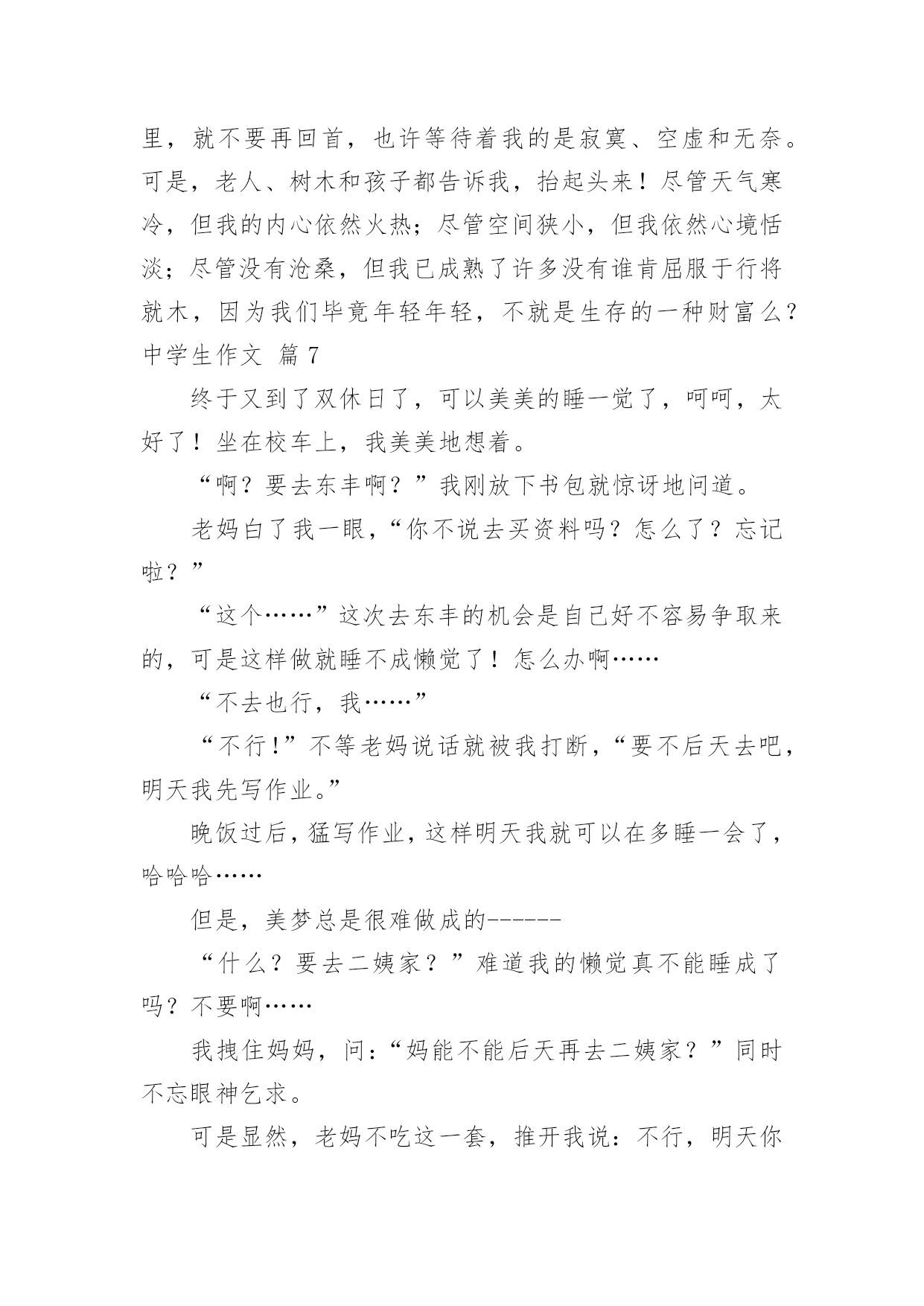 里，就不要再回首，也许等待着我的是寂寞、空虚和无奈。可是，老人、树木和孩子都告诉我，抬起头来！尽管天气寒冷，但我的内心依然火热；尽管空间狭小，但我依然心境恬淡；尽管没有沧桑，但我已成熟了许多没有谁肯屈服于行将就木，因为我们毕竟年轻年轻，不就是生存的一种财富么？

中学生作文 篇 7

终于又到了双休日了，可以美美的睡一觉了，呵呵，太好了！坐在校车上，我美美地想着。

“啊？要去东丰啊？”我刚放下书包就惊讶地问道。

老妈白了我一眼，“你不说去买资料吗？怎么了？忘记啦？”

“这个……”这次去东丰的机会是自己好不容易争取来的，可是这样做就睡不成懒觉了！怎么办啊……

“不去也行，我……”

“不行!”不等老妈说话就被我打断，“要不后天去吧，明天我先写作业。”

晚饭过后，猛写作业，这样明天我就可以在多睡一会了，哈哈哈……

但是，美梦总是很难做成的------

“什么？要去二姨家？”难道我的懒觉真不能睡成了吗？不要啊……

我拽住妈妈，问：“妈能不能后天再去二姨家？”同时不忘眼神乞求。

可是显然，老妈不吃这一套，推开我说：不行，明天你